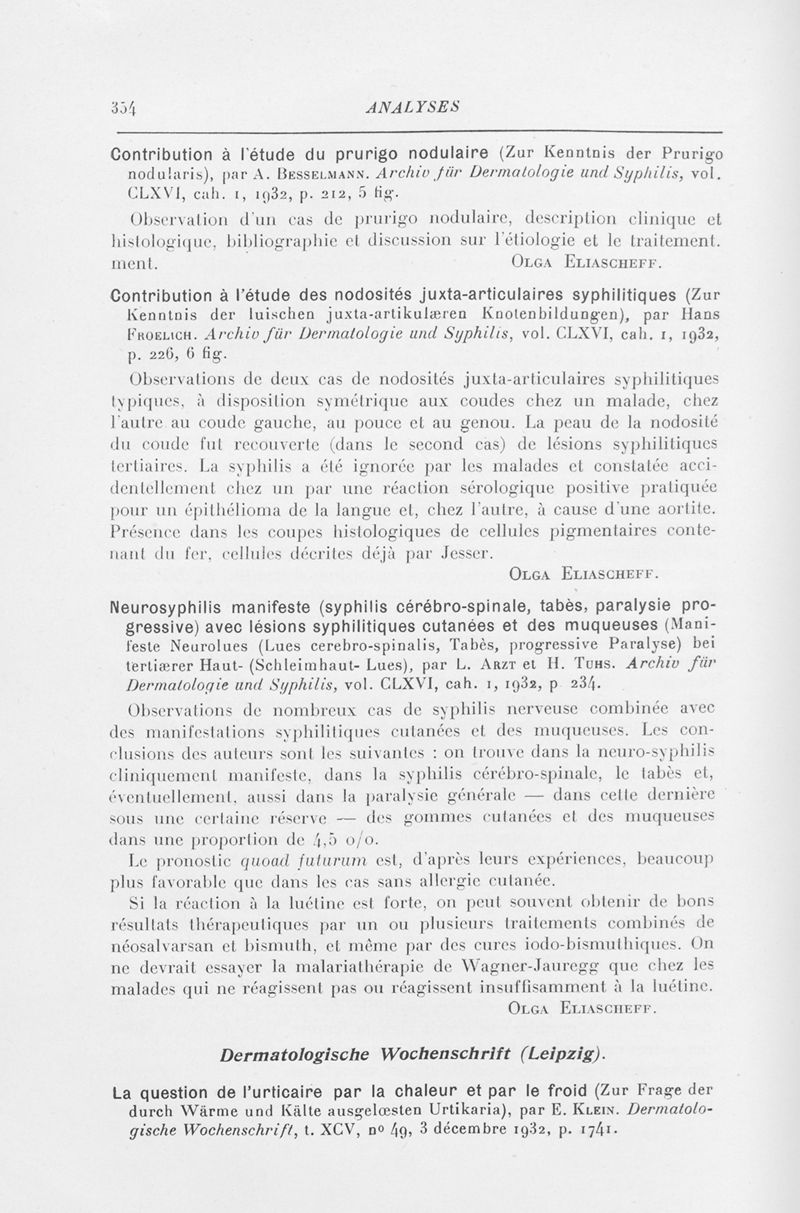 354 ANALYSES

Contribution à l'étude du prurigo nodulaire (Zur Kenntnis der Prurigo nodularis), par A. Besselmann. Archiv für Dermatologie und Syphilis, vol. CLXVI, cah. 1, 1932, p. 212, 5 fig.

Observation d'un cas de prurigo nodulaire, description clinique et histologique, bibliographie et discussion sur l'étiologie et le traitement. ment. Olga Eliascheff.

Contribution à l'étude des nodosités juxta-articulaires syphilitiques (Zur Kenntnis der luischen juxta-artikulæren Knotenbildungen), par Hans Froelich. Archiv für Dermatologie und Syphilis, vol. CLXVI, cah. 1, 1932, p. 226, 6 fig.

Observations de deux cas de nodosités juxta-articulaires syphilitiques typiques, à disposition symétrique aux coudes chez un malade, chez l'autre au coude gauche, au pouce et au genou. La peau de la nodosité du coude fut recouverte (dans le second cas) de lésions syphilitiques tertiaires. La syphilis a été ignorée par les malades et constatée accidentellement chez un par une réaction sérologique positive pratiquée pour un épithélioma de la langue et, chez l'autre, à cause d'une aortite. Présence dans les coupes histologiques de cellules pigmentaires contenant du fer, cellules décrites déjà par Jesser.

Olga Eliascheff.

Neurosyphilis manifeste (syphilis cérébro-spinale, tabès, paralysie progressive) avec lésions syphilitiques cutanées et des muqueuses (Manifeste Neurolues (Lues cerebro-spinalis, Tabès, progressive Paralyse) bei tertiærer Haut- (Schleimhaut- Lues), par L. Arzt et H. Tuhs. Archiv für Dermatologie und Syphilis, vol. CLXVI, cah. 1, 1932, p 234.

Observations de nombreux cas de syphilis nerveuse combinée avec des manifestations syphilitiques cutanées et des muqueuses. Les conclusions des auteurs sont les suivantes : on trouve dans la neuro-syphilis cliniquement manifeste, dans la syphilis cérébro-spinale, le tabès et, éventuellement, aussi dans la paralysie générale — dans cette dernière sous une certaine réserve — des gommes cutanées et des muqueuses dans une proportion de 4,5 o/o.

Le pronostic quoad futurum est, d'après leurs expériences, beaucoup plus favorable que dans les cas sans allergie cutanée.

Si la réaction à la luétine est forte, on peut souvent obtenir de bons résultats thérapeutiques par un ou plusieurs traitements combinés de néosalvarsan et bismuth, et même par des cures iodo-bismuthiques. On ne devrait essayer la malariathérapie de Wagner-Jauregg que chez les malades qui ne réagissent pas ou réagissent insuffisamment à la luétine.

Olga Eliascheff.

Dermatologische Wochenschrift (Leipzig).

La question de l'urticaire par la chaleur et par le froid (Zur Frage der durch Wärme und Kälte ausgelœsten Urtikaria), par E. Klein. Dermatologische Wochenschrift, t. XCV, no 49, 3 décembre 1932, p. 1741.